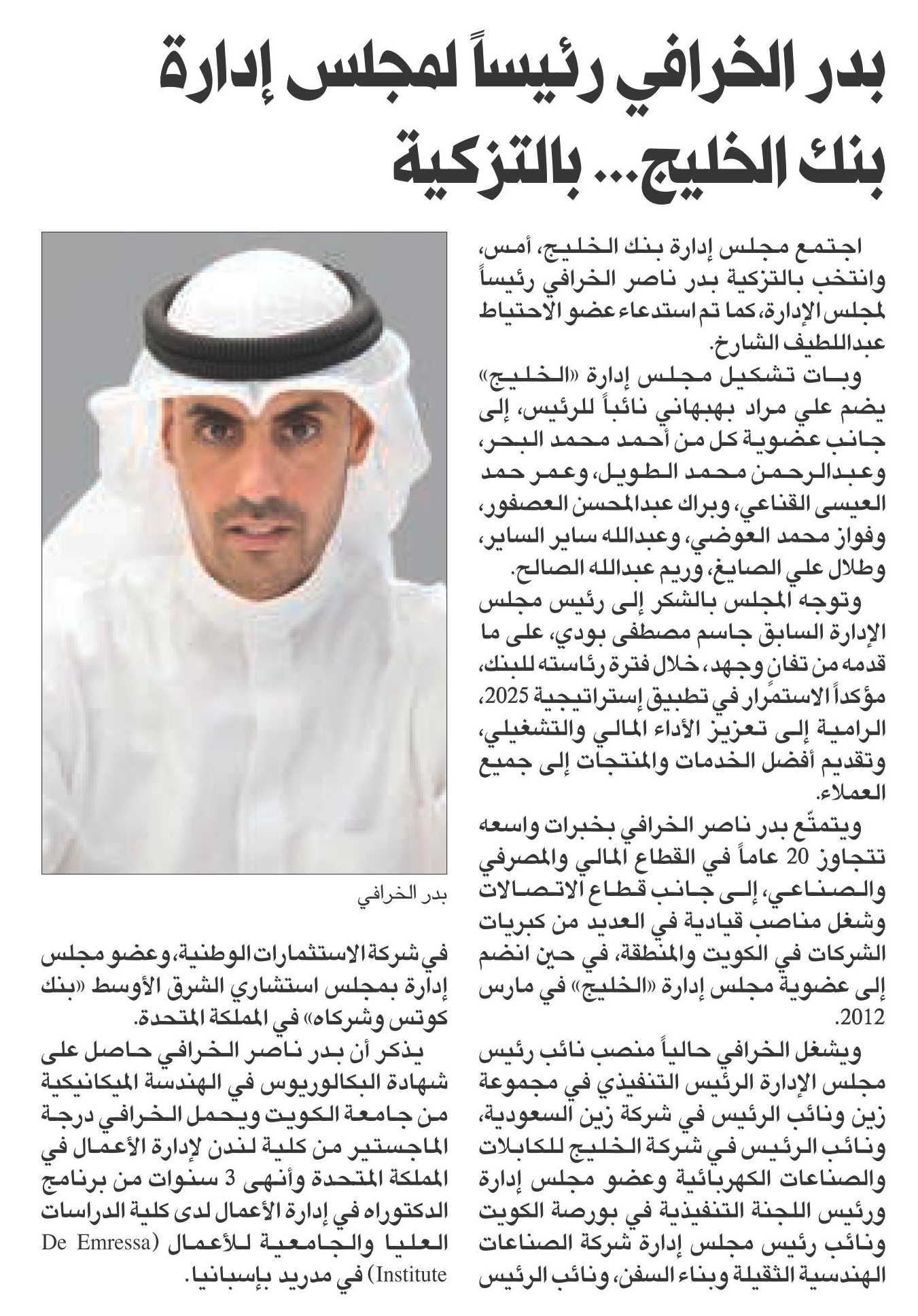 بدر الخرافي رئيساً لمجلس إدارة بنك الخليج... بالتزكية

اجتمع مجلس إدارة بنك الخليج، أمس، وانتخب بالتزكية بدر ناصر الخرافي رئيساً لمجلس الإدارة، كما تم استدعاء عضو الاحتياط عبداللطيف الشارخ.

وبات تشكيل مجلس إدارة «الخليج» يضم علي مراد بهبهاني نائباً للرئيس، إلى جانب عضوية كل من أحمد محمد البحر، وعبدالرحمن محمد الطويل، وعمر حمد العيسى القناعي، وبراك عبدالمحسن العصفور، وفواز محمد العوضي، وعبدالله ساير الساير، وطلال علي الصايغ، وريم عبدالله الصالح.

وتوجه المجلس بالشكر إلى رئيس مجلس الإدارة السابق جاسم مصطفى بودي، على ما قدمه من تفانٍ وجهد، خلال فترة رئاسته للبنك، مؤكداً الاستمرار في تطبيق إستراتيجية 2025، الرامية إلى تعزيز الأداء المالي والتشغيلي، وتقديم أفضل الخدمات والمنتجات إلى جميع العملاء.

ويتمتّع بدر ناصر الخرافي بخبرات واسعه تتجاوز 20 عاماً في القطاع المالي والمصرفي والصناعي، إلى جانب قطاع الاتصالات وشغل مناصب قيادية في العديد من كبريات الشركات في الكويت والمنطقة، في حين انضم إلى عضوية مجلس إدارة «الخليج» في مارس 2012.

ويشغل الخرافي حالياً منصب نائب رئيس مجلس الإدارة الرئيس التنفيذي في مجموعة زين ونائب الرئيس في شركة زين السعودية، ونائب الرئيس في شركة الخليج للكابلات والصناعات الكهربائية وعضو مجلس إدارة ورئيس اللجنة التنفيذية في بورصة الكويت ونائب رئيس مجلس إدارة شركة الصناعات الهندسية الثقيلة وبناء السفن، ونائب الرئيس

بدر الخرافي

في شركة الاستثمارات الوطنية، وعضو مجلس إدارة بمجلس استشاري الشرق الأوسط «بنك كوتس وشركاه» في المملكة المتحدة.

يذكر أن بدر ناصر الخرافي حاصل على شهادة البكالوريوس في الهندسة الميكانيكية من جامعة الكويت ويحمل الخرافي درجة الماجستير من كلية لندن لإدارة الأعمال في المملكة المتحدة وأنهى 3 سنوات من برنامج الدكتوراه في إدارة الأعمال لدى كلية الدراسات العليا والجامعية للأعمال (De Emressa Institute) في مدريد بإسبانيا.